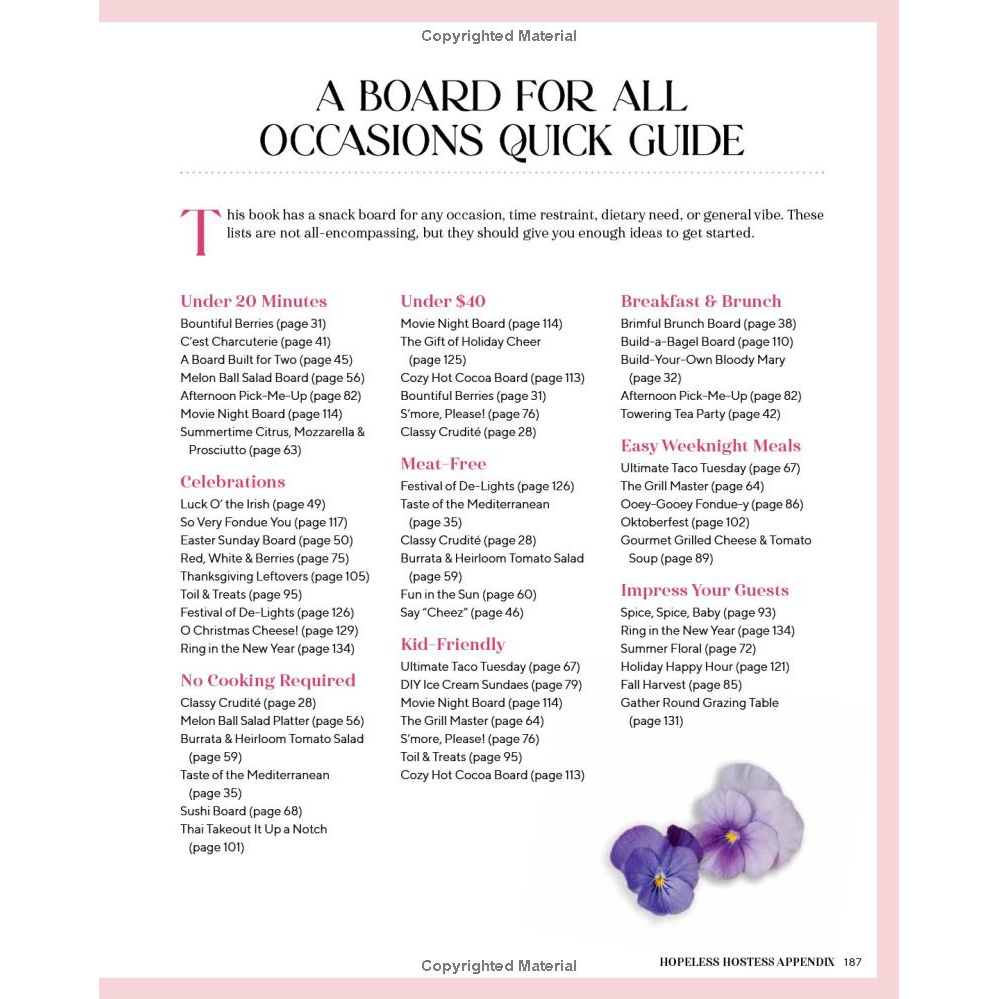 Copyrighted Material

A BOARD FOR ALL OCCASIONS QUICK GUIDE

This book has a snack board for any occasion, time restraint, dietary need, or general vibe. These lists are not all-encompassing, but they should give you enough ideas to get started.

Under 20 Minutes
Bountiful Berries (page 31)
C'est Charcuterie (page 41)
A Board Built for Two (page 45)
Melon Ball Salad Board (page 56)
Afternoon Pick-Me-Up (page 82)
Movie Night Board (page 114)
Summertime Citrus, Mozzarella & Prosciutto (page 63)

Celebrations
Luck O' the Irish (page 49)
So Very Fondue You (page 117)
Easter Sunday Board (page 50)
Red, White & Berries (page 75)
Thanksgiving Leftovers (page 105)
Toil & Treats (page 95)
Festival of De-Lights (page 126)
O Christmas Cheese! (page 129)
Ring in the New Year (page 134)

No Cooking Required
Classy Crudité (page 28)
Melon Ball Salad Platter (page 56)
Burrata & Heirloom Tomato Salad (page 59)
Taste of the Mediterranean (page 35)
Sushi Board (page 68)
Thai Takeout It Up a Notch (page 101)

Under $40
Movie Night Board (page 114)
The Gift of Holiday Cheer (page 125)
Cozy Hot Cocoa Board (page 113)
Bountiful Berries (page 31)
S'more, Please! (page 76)
Classy Crudité (page 28)

Meat-Free
Festival of De-Lights (page 126)
Taste of the Mediterranean (page 35)
Classy Crudité (page 28)
Burrata & Heirloom Tomato Salad (page 59)
Fun in the Sun (page 60)
Say "Cheez" (page 46)

Kid-Friendly
Ultimate Taco Tuesday (page 67)
DIY Ice Cream Sundaes (page 79)
Movie Night Board (page 114)
The Grill Master (page 64)
S'more, Please! (page 76)
Toil & Treats (page 95)
Cozy Hot Cocoa Board (page 113)

Breakfast & Brunch
Brimful Brunch Board (page 38)
Build-a-Bagel Board (page 110)
Build-Your-Own Bloody Mary (page 32)
Afternoon Pick-Me-Up (page 82)
Towering Tea Party (page 42)

Easy Weeknight Meals
Ultimate Taco Tuesday (page 67)
The Grill Master (page 64)
Ooey-Gooey Fondue-y (page 86)
Oktoberfest (page 102)
Gourmet Grilled Cheese & Tomato Soup (page 89)

Impress Your Guests
Spice, Spice, Baby (page 93)
Ring in the New Year (page 134)
Summer Floral (page 72)
Holiday Happy Hour (page 121)
Fall Harvest (page 85)
Gather Round Grazing Table (page 131)

Copyrighted Material
HOPELESS HOSTESS APPENDIX 187